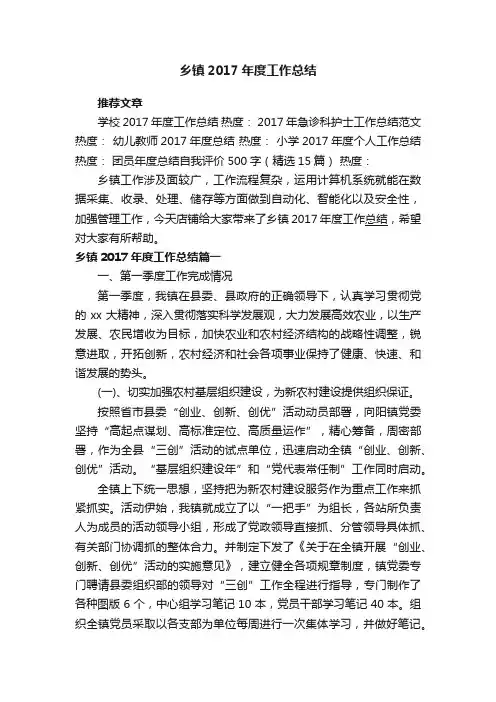 乡镇 2017 年度工作总结

推荐文章

学校 2017 年度工作总结 热度： 2017 年急诊科护士工作总结范文 热度： 幼儿教师 2017 年度总结 热度： 小学 2017 年度个人工作总结 热度： 团员年度总结自我评价 500 字（精选 15 篇） 热度：

乡镇工作涉及面较广，工作流程复杂，运用计算机系统就能在数据采集、收录、处理、储存等方面做到自动化、智能化以及安全性，加强管理工作，今天店铺给大家带来了乡镇 2017 年度工作总结，希望对大家有所帮助。

乡镇 2017 年度工作总结篇一

一、第一季度工作完成情况

第一季度，我镇在县委、县政府的正确领导下，认真学习贯彻党的 xx 大精神，深入贯彻落实科学发展观，大力发展高效农业，以生产发展、农民增收为目标，加快农业和农村经济结构的战略性调整，锐意进取，开拓创新，农村经济和社会各项事业保持了健康、快速、和谐发展的势头。

(一)、切实加强农村基层组织建设，为新农村建设提供组织保证。

按照省市县委“创业、创新、创优”活动动员部署，向阳镇党委坚持“高起点谋划、高标准定位、高质量运作”，精心筹备，周密部署，作为全县“三创”活动的试点单位，迅速启动全镇“创业、创新、创优”活动。“基层组织建设年”和“党代表常任制”工作同时启动。

全镇上下统一思想，坚持把为新农村建设服务作为重点工作来抓紧抓实。活动伊始，我镇就成立了以“一把手”为组长，各站所负责人为成员的活动领导小组，形成了党政领导直接抓、分管领导具体抓、有关部门协调抓的整体合力。并制定下发了《关于在全镇开展“创业、创新、创优”活动的实施意见》，建立健全各项规章制度，镇党委专门聘请县委组织部的领导对“三创”工作全程进行指导，专门制作了各种图版 6 个，中心组学习笔记 10 本，党员干部学习笔记 40 本。组织全镇党员采取以各支部为单位每周进行一次集体学习，并做好笔记。